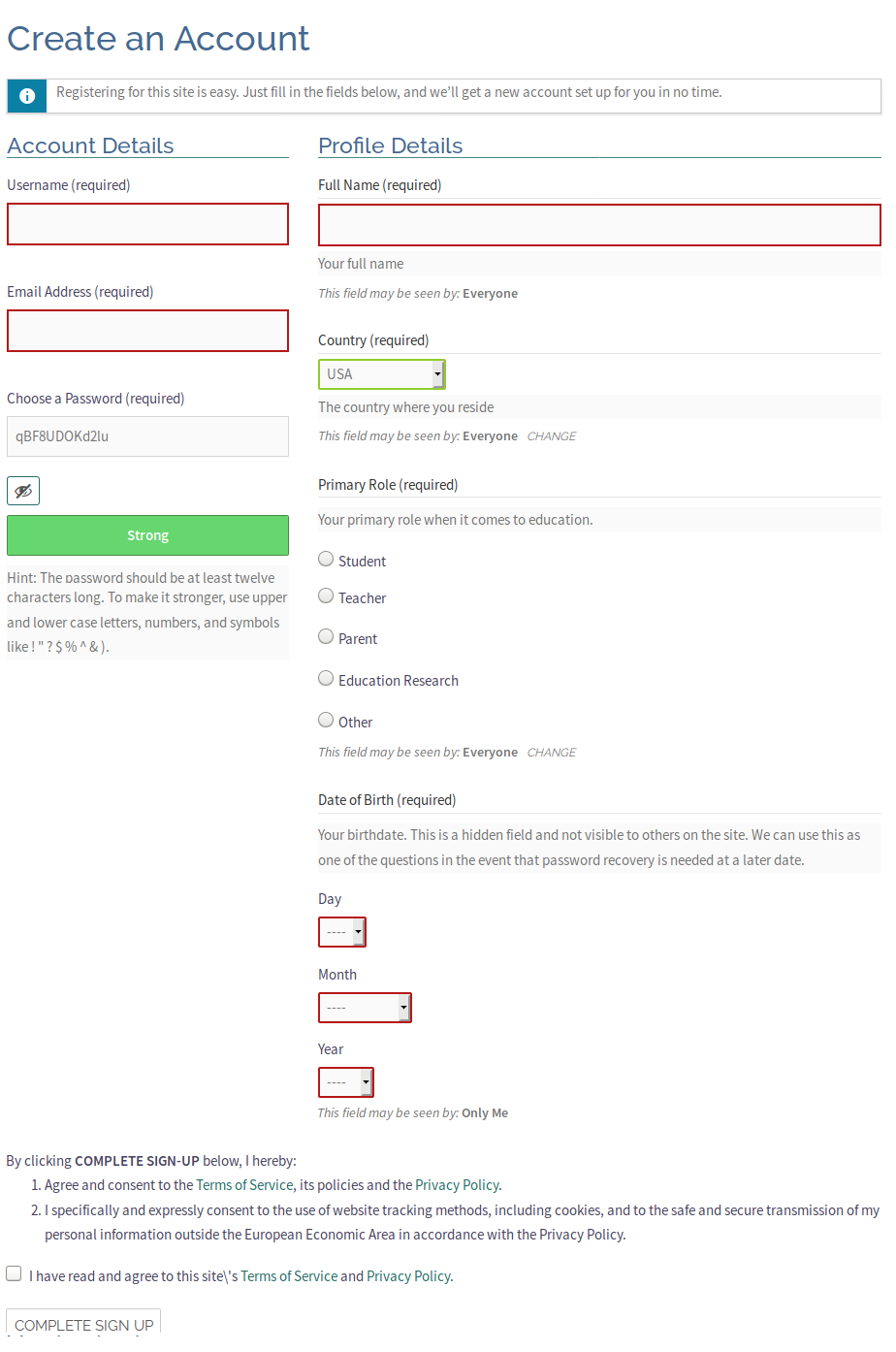 Create an Account

Registering for this site is easy. Just fill in the fields below, and we'll get a new account set up for you in no time.

Account Details

Username (required)

Email Address (required)

Choose a Password (required)

qBF8UDOKd2lu

Strong

Hint: The password should be at least twelve characters long. To make it stronger, use upper and lower case letters, numbers, and symbols like ! " ? $ % ^ & ).

Profile Details

Full Name (required)

Your full name

This field may be seen by: Everyone

Country (required)

USA

The country where you reside

This field may be seen by: Everyone CHANGE

Primary Role (required)

Your primary role when it comes to education.

Student

Teacher

Parent

Education Research

Other

This field may be seen by: Everyone CHANGE

Date of Birth (required)

Your birthdate. This is a hidden field and not visible to others on the site. We can use this as one of the questions in the event that password recovery is needed at a later date.

Day

----

Month

----

Year

----

This field may be seen by: Only Me

By clicking COMPLETE SIGN-UP below, I hereby:

1. Agree and consent to the Terms of Service, its policies and the Privacy Policy.
2. I specifically and expressly consent to the use of website tracking methods, including cookies, and to the safe and secure transmission of my personal information outside the European Economic Area in accordance with the Privacy Policy.

I have read and agree to this site\'s Terms of Service and Privacy Policy.

COMPLETE SIGN UP